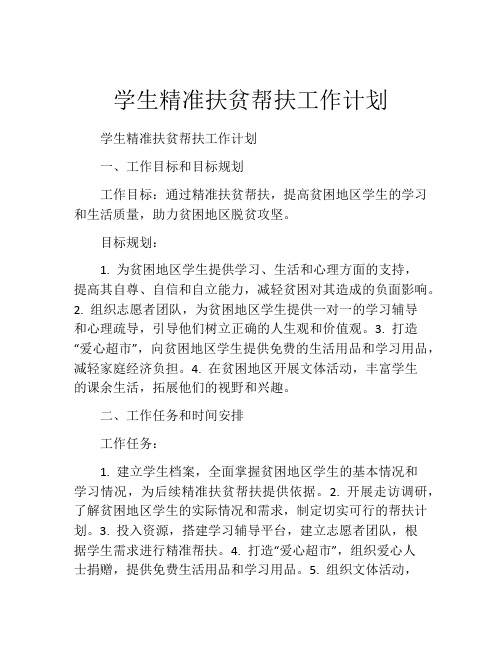 学生精准扶贫帮扶工作计划

学生精准扶贫帮扶工作计划

一、工作目标和目标规划

工作目标：通过精准扶贫帮扶，提高贫困地区学生的学习和生活质量，助力贫困地区脱贫攻坚。

目标规划：

1. 为贫困地区学生提供学习、生活和心理方面的支持，提高其自尊、自信和自立能力，减轻贫困对其造成的负面影响。2. 组织志愿者团队，为贫困地区学生提供一对一的学习辅导和心理疏导，引导他们树立正确的人生观和价值观。3. 打造“爱心超市”，向贫困地区学生提供免费的生活用品和学习用品，减轻家庭经济负担。4. 在贫困地区开展文体活动，丰富学生的课余生活，拓展他们的视野和兴趣。

二、工作任务和时间安排

工作任务：

1. 建立学生档案，全面掌握贫困地区学生的基本情况和学习情况，为后续精准扶贫帮扶提供依据。2. 开展走访调研，了解贫困地区学生的实际情况和需求，制定切实可行的帮扶计划。3. 投入资源，搭建学习辅导平台，建立志愿者团队，根据学生需求进行精准帮扶。4. 打造“爱心超市”，组织爱心人士捐赠，提供免费生活用品和学习用品。5. 组织文体活动，